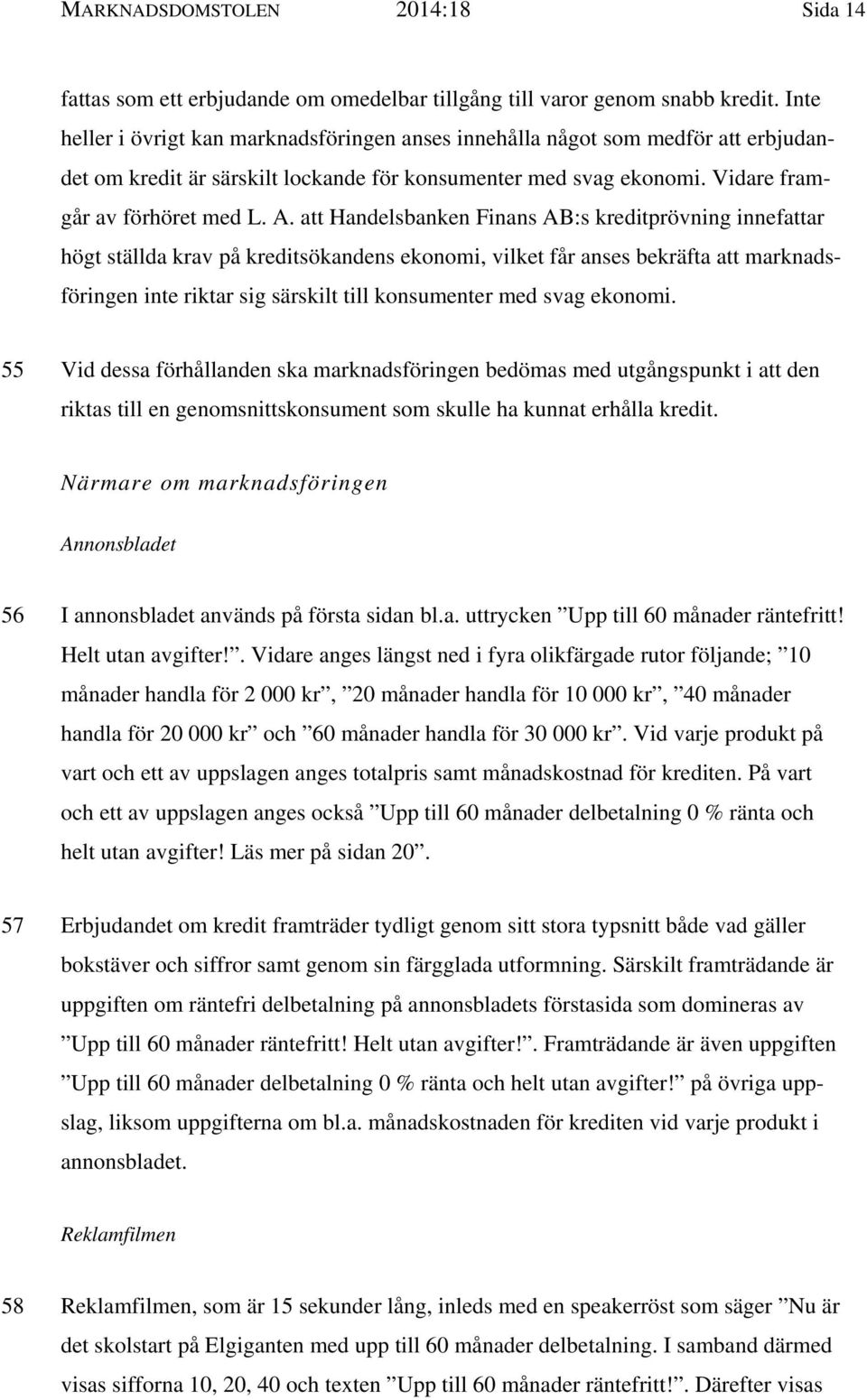 MARKNADSDOMSTOLEN 2014:18 Sida 14

fattas som ett erbjudande om omedelbar tillgång till varor genom snabb kredit. Inte heller i övrigt kan marknadsföringen anses innehålla något som medför att erbjudandet om kredit är särskilt lockande för konsumenter med svag ekonomi. Vidare framgår av förhöret med L. A. att Handelsbanken Finans AB:s kreditprövning innefattar högt ställda krav på kreditsökandens ekonomi, vilket får anses bekräfta att marknadsföringen inte riktar sig särskilt till konsumenter med svag ekonomi.

55 Vid dessa förhållanden ska marknadsföringen bedömas med utgångspunkt i att den riktas till en genomsnittskonsument som skulle ha kunnat erhålla kredit.

Närmare om marknadsföringen

Annonsbladet

56 I annonsbladet används på första sidan bl.a. uttrycken ”Upp till 60 månader räntefritt! Helt utan avgifter!”. Vidare anges längst ned i fyra olikfärgade rutor följande; ”10 månader handla för 2 000 kr”, ”20 månader handla för 10 000 kr”, ”40 månader handla för 20 000 kr” och ”60 månader handla för 30 000 kr”. Vid varje produkt på vart och ett av uppslagen anges totalpris samt månadskostnad för krediten. På vart och ett av uppslagen anges också ”Upp till 60 månader delbetalning 0 % ränta och helt utan avgifter! Läs mer på sidan 20”.

57 Erbjudandet om kredit framträder tydligt genom sitt stora typsnitt både vad gäller bokstäver och siffror samt genom sin färgglada utformning. Särskilt framträdande är uppgiften om räntefri delbetalning på annonsbladets förstasida som domineras av ”Upp till 60 månader räntefritt! Helt utan avgifter!”. Framträdande är även uppgiften ”Upp till 60 månader delbetalning 0 % ränta och helt utan avgifter!” på övriga uppslag, liksom uppgifterna om bl.a. månadskostnaden för krediten vid varje produkt i annonsbladet.

Reklamfilmen

58 Reklamfilmen, som är 15 sekunder lång, inleds med en speakerröst som säger ”Nu är det skolstart på Elgiganten med upp till 60 månader delbetalning. I samband därmed visas sifforna 10, 20, 40 och texten ”Upp till 60 månader räntefritt!”. Därefter visas